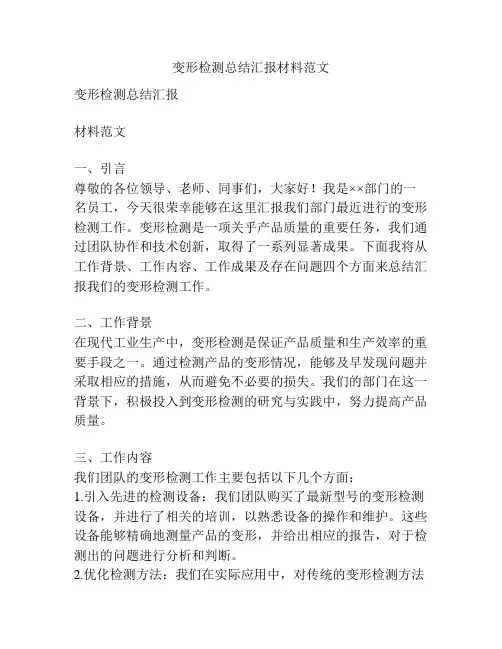 变形检测总结汇报材料范文

变形检测总结汇报

材料范文

一、引言
尊敬的各位领导、老师、同事们，大家好！我是××部门的一名员工，今天很荣幸能够在这里汇报我们部门最近进行的变形检测工作。变形检测是一项关乎产品质量的重要任务，我们通过团队协作和技术创新，取得了一系列显著成果。下面我将从工作背景、工作内容、工作成果及存在问题四个方面来总结汇报我们的变形检测工作。

二、工作背景
在现代工业生产中，变形检测是保证产品质量和生产效率的重要手段之一。通过检测产品的变形情况，能够及早发现问题并采取相应的措施，从而避免不必要的损失。我们的部门在这一背景下，积极投入到变形检测的研究与实践中，努力提高产品质量。

三、工作内容
我们团队的变形检测工作主要包括以下几个方面：
1.引入先进的检测设备：我们团队购买了最新型号的变形检测设备，并进行了相关的培训，以熟悉设备的操作和维护。这些设备能够精确地测量产品的变形，并给出相应的报告，对于检测出的问题进行分析和判断。
2.优化检测方法：我们在实际应用中，对传统的变形检测方法